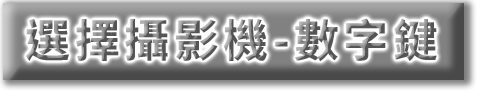 選擇攝影機-數字鍵